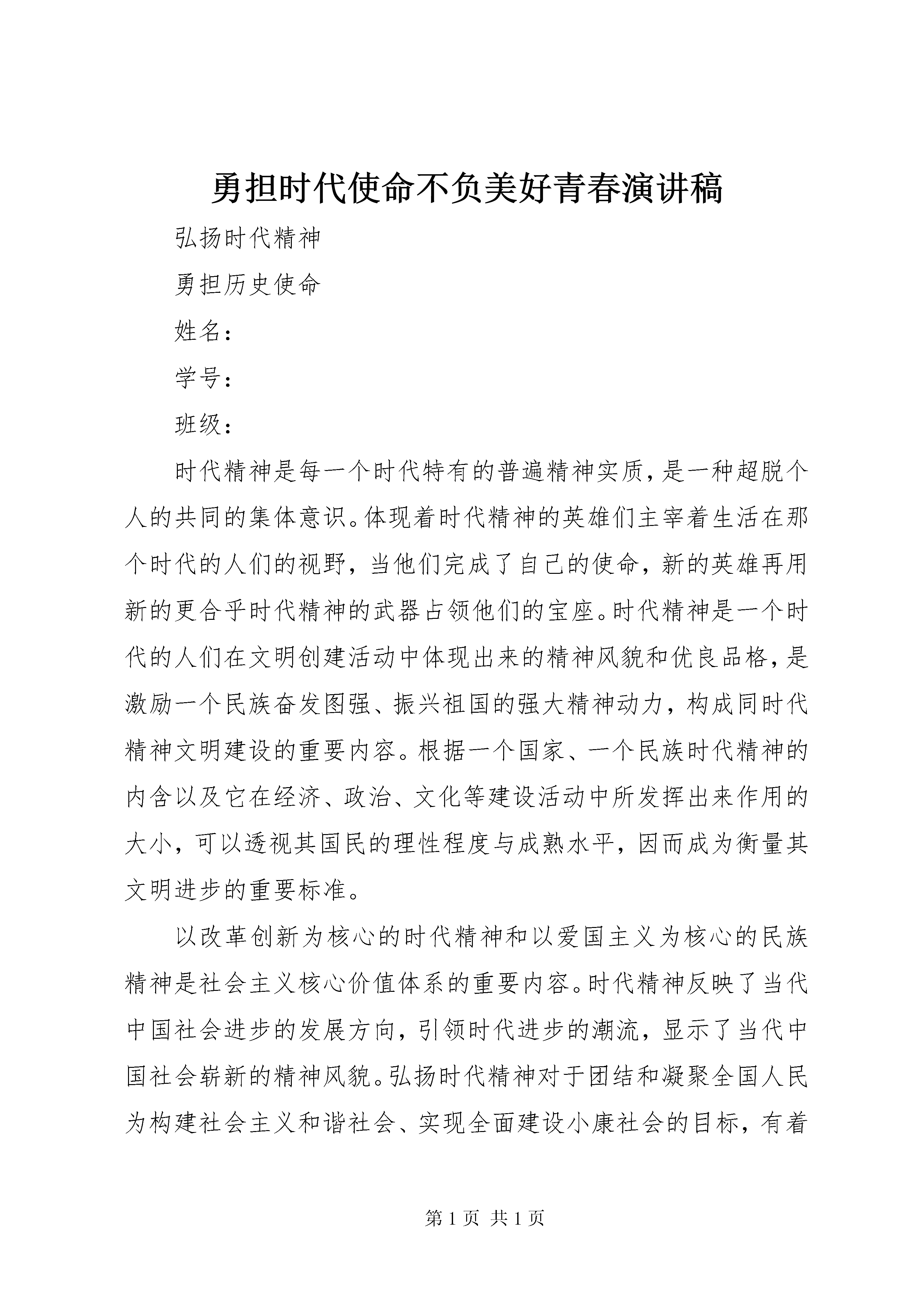 勇担时代使命不负美好青春演讲稿

弘扬时代精神

勇担历史使命

姓名：

学号：

班级：

时代精神是每一个时代特有的普遍精神实质，是一种超脱个人的共同的集体意识。体现着时代精神的英雄们主宰着生活在那个时代的人们的视野，当他们完成了自己的使命，新的英雄再用新的更合乎时代精神的武器占领他们的宝座。时代精神是一个时代的人们在文明创建活动中体现出来的精神风貌和优良品格，是激励一个民族奋发图强、振兴祖国的强大精神动力，构成同时代精神文明建设的重要内容。根据一个国家、一个民族时代精神的内含以及它在经济、政治、文化等建设活动中所发挥出来作用的大小，可以透视其国民的理性程度与成熟水平，因而成为衡量其文明进步的重要标准。

以改革创新为核心的时代精神和以爱国主义为核心的民族精神是社会主义核心价值体系的重要内容。时代精神反映了当代中国社会进步的发展方向，引领时代进步的潮流，显示了当代中国社会崭新的精神风貌。弘扬时代精神对于团结和凝聚全国人民为构建社会主义和谐社会、实现全面建设小康社会的目标，有着

第 1 页 共 1 页